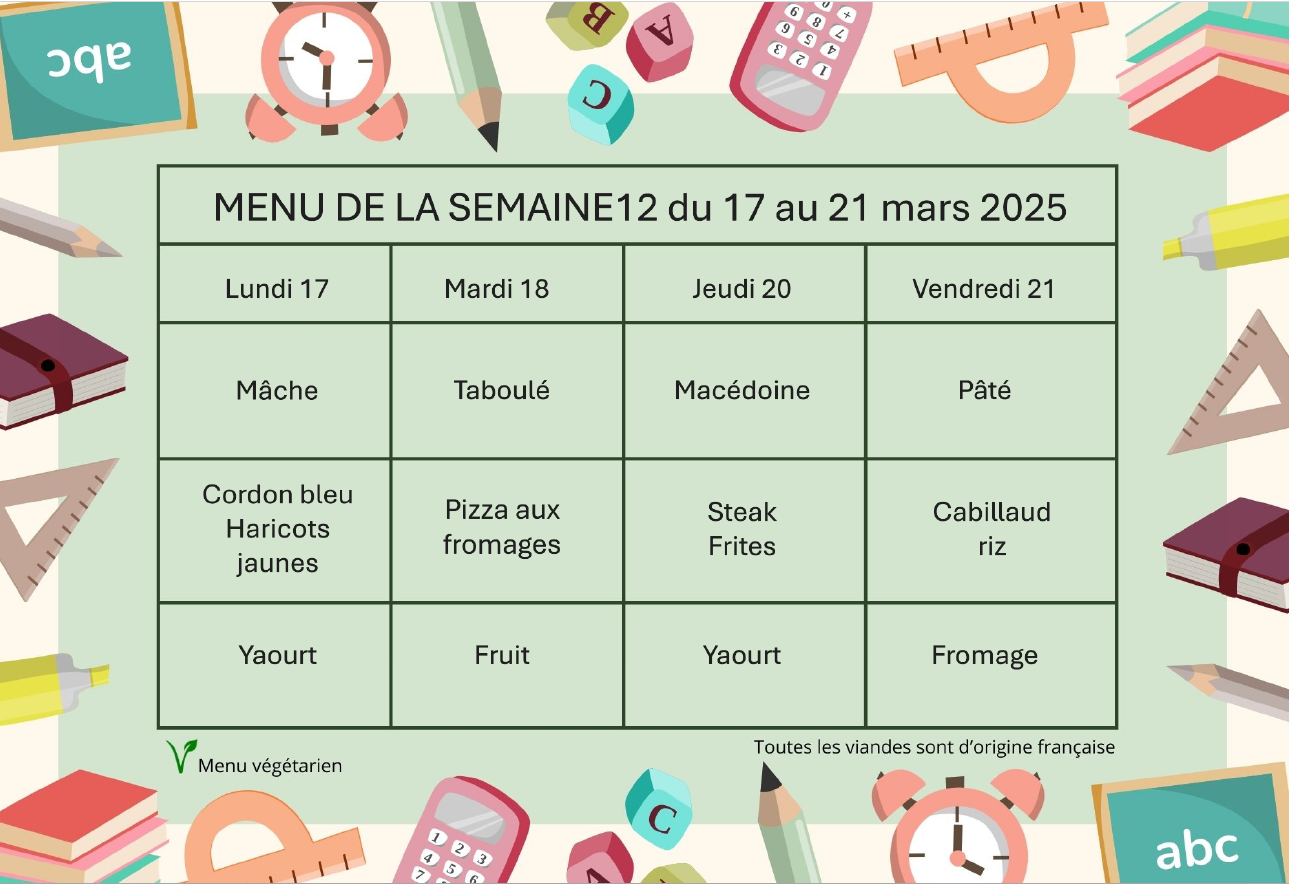 abc

B A C

MENU DE LA SEMAINE12 du 17 au 21 mars 2025

| Lundi 17 | Mardi 18 | Jeudi 20 | Vendredi 21 |
|---|---|---|---|
| Mâche | Taboulé | Macédoine | Pâté |
| Cordon bleu Haricots jaunes | Pizza aux fromages | Steak Frites | Cabillaud riz |
| Yaourt | Fruit | Yaourt | Fromage |

Menu végétarien

Toutes les viandes sont d'origine française

C

abc